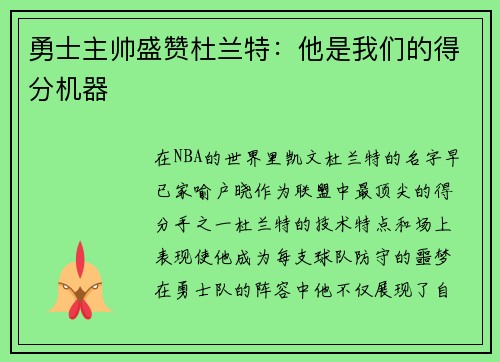 勇士主帅盛赞杜兰特：他是我们的得分机器

在NBA的世界里凯文杜兰特的名字早已家喻户晓作为联盟中最顶尖的得分手之一杜兰特的技术特点和场上表现使他成为每支球队防守的噩梦在勇士队的阵容中他不仅展现了自